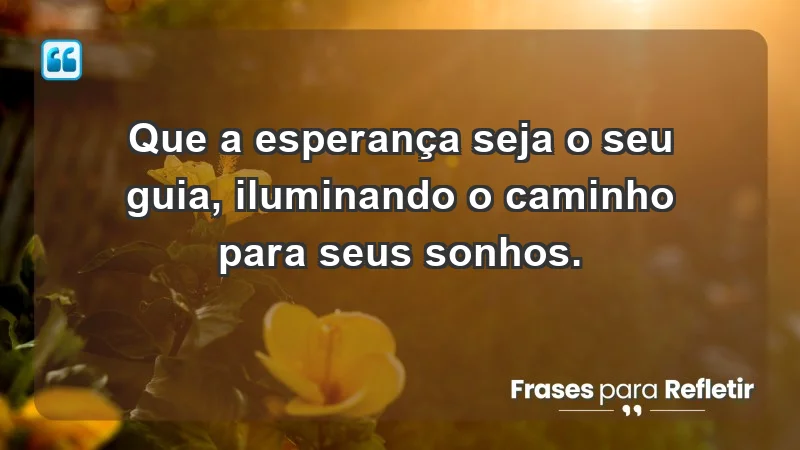 Que a esperança seja o seu guia, iluminando o caminho para seus sonhos.

Frases para Refletir